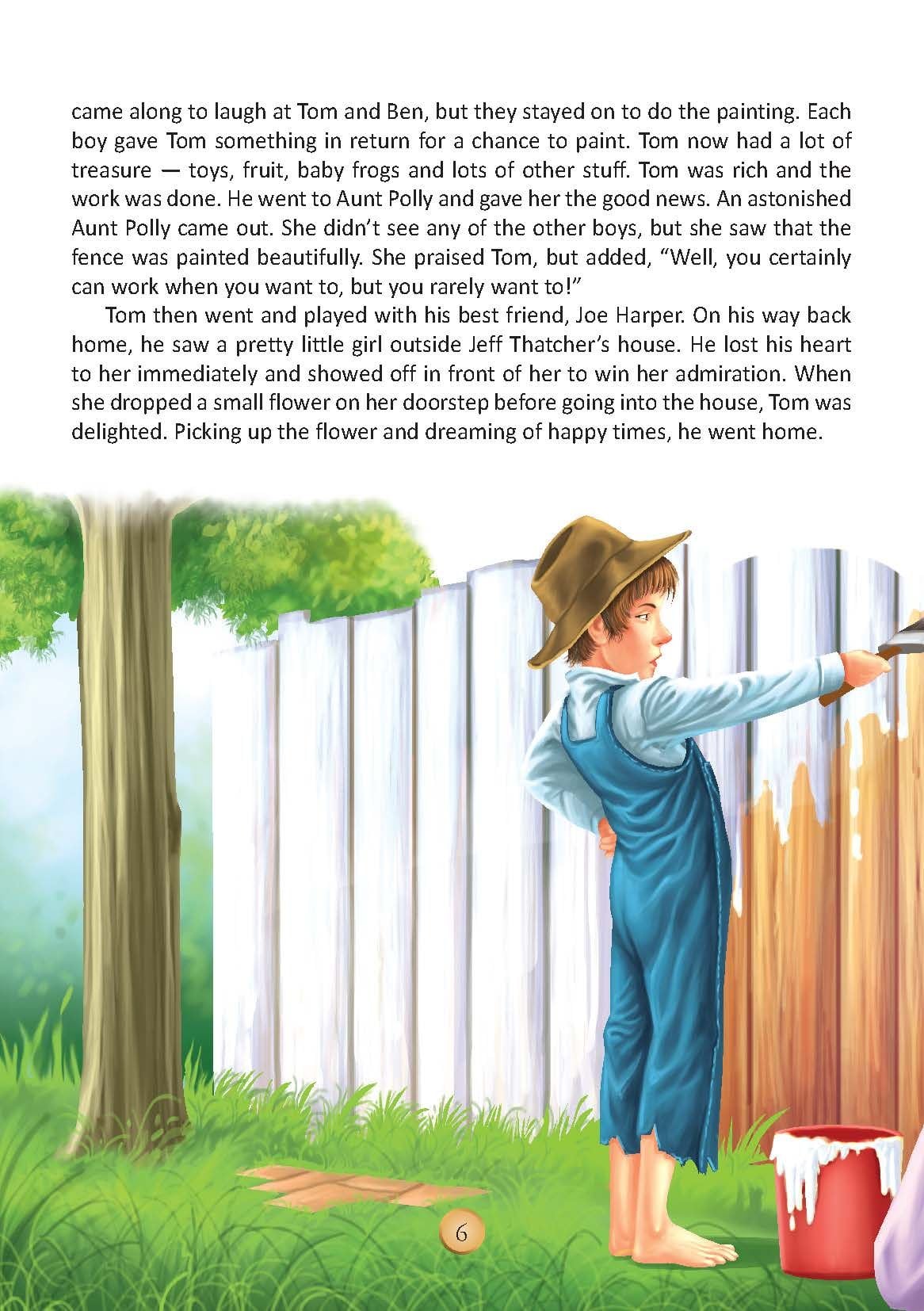 came along to laugh at Tom and Ben, but they stayed on to do the painting. Each boy gave Tom something in return for a chance to paint. Tom now had a lot of treasure — toys, fruit, baby frogs and lots of other stuff. Tom was rich and the work was done. He went to Aunt Polly and gave her the good news. An astonished Aunt Polly came out. She didn't see any of the other boys, but she saw that the fence was painted beautifully. She praised Tom, but added, "Well, you certainly can work when you want to, but you rarely want to!"

Tom then went and played with his best friend, Joe Harper. On his way back home, he saw a pretty little girl outside Jeff Thatcher's house. He lost his heart to her immediately and showed off in front of her to win her admiration. When she dropped a small flower on her doorstep before going into the house, Tom was delighted. Picking up the flower and dreaming of happy times, he went home.

6